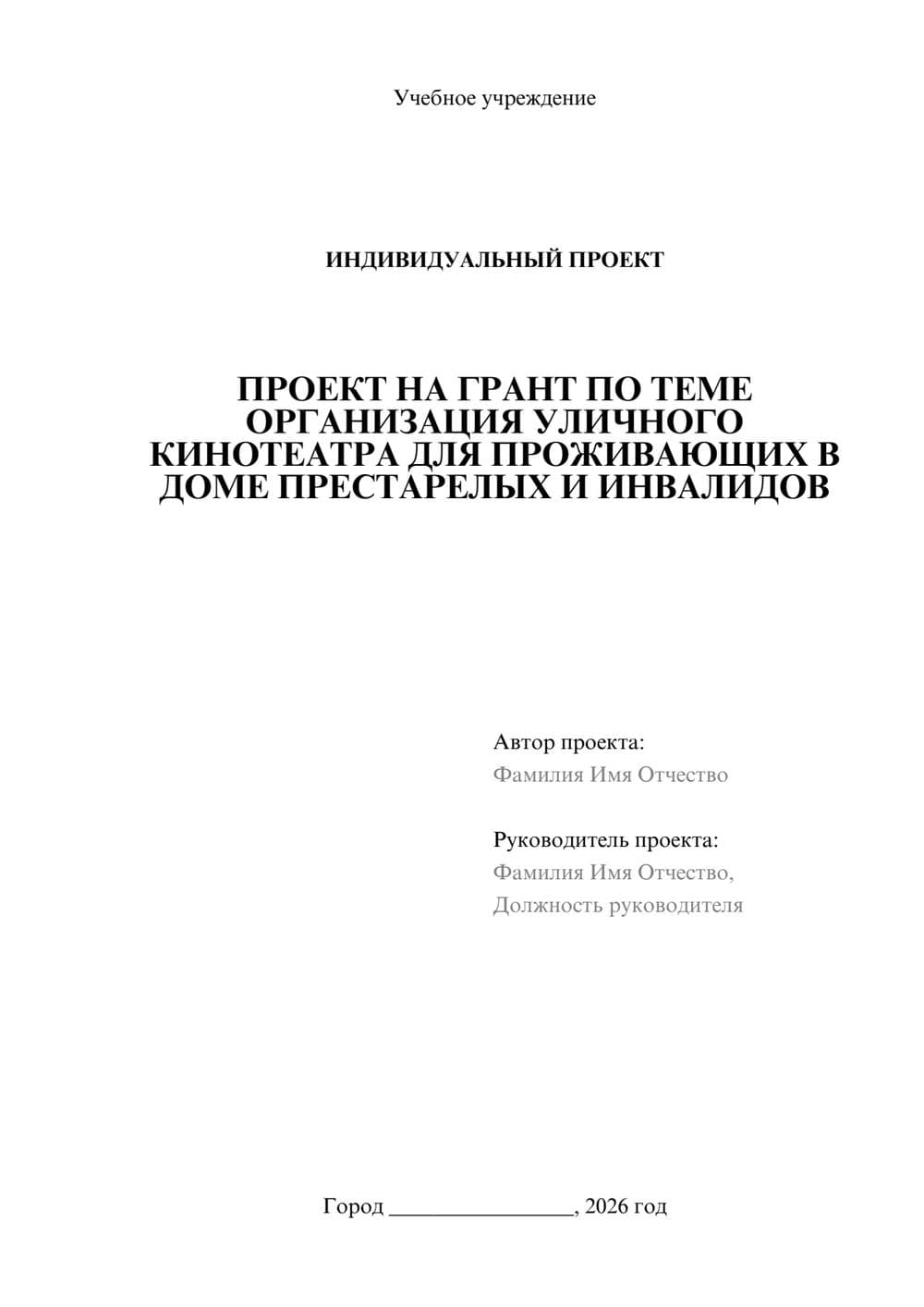 Учебное учреждение

ИНДИВИДУАЛЬНЫЙ ПРОЕКТ

ПРОЕКТ НА ГРАНТ ПО ТЕМЕ ОРГАНИЗАЦИЯ УЛИЧНОГО КИНОТЕАТРА ДЛЯ ПРОЖИВАЮЩИХ В ДОМЕ ПРЕСТАРЕЛЫХ И ИНВАЛИДОВ

Автор проекта:
Фамилия Имя Отчество

Руководитель проекта:
Фамилия Имя Отчество,
Должность руководителя

Город ________________, 2026 год